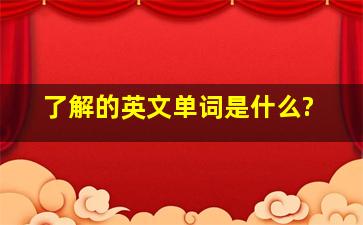 了解的英文单词是什么?